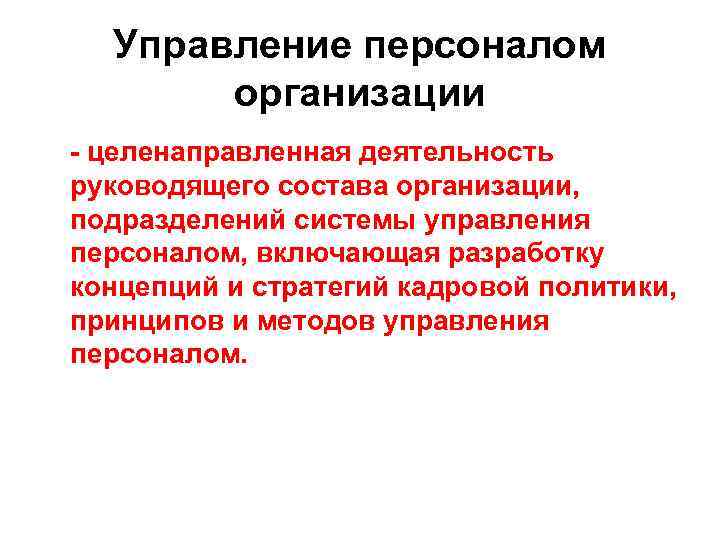 Управление персоналом организации

- целенаправленная деятельность руководящего состава организации, подразделений системы управления персоналом, включающая разработку концепций и стратегий кадровой политики, принципов и методов управления персоналом.